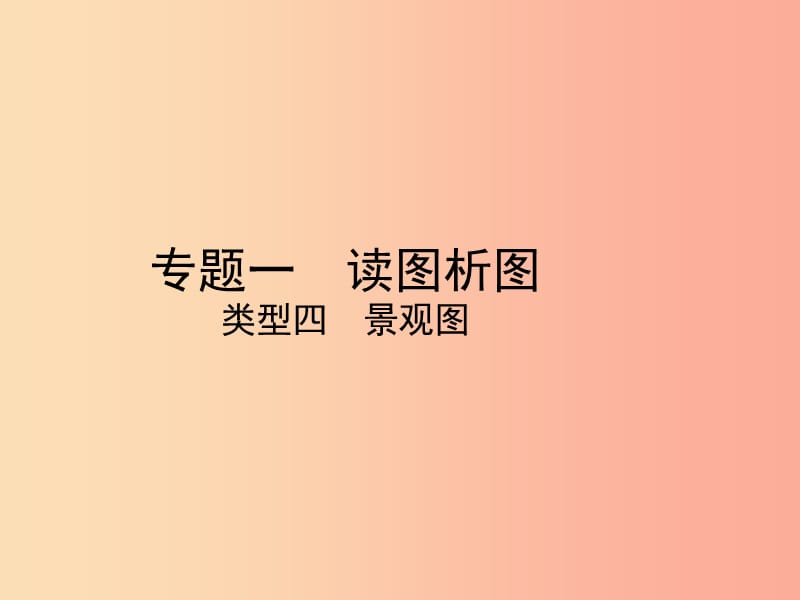 专题一　读图析图
类型四　景观图